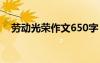 劳动光荣作文650字